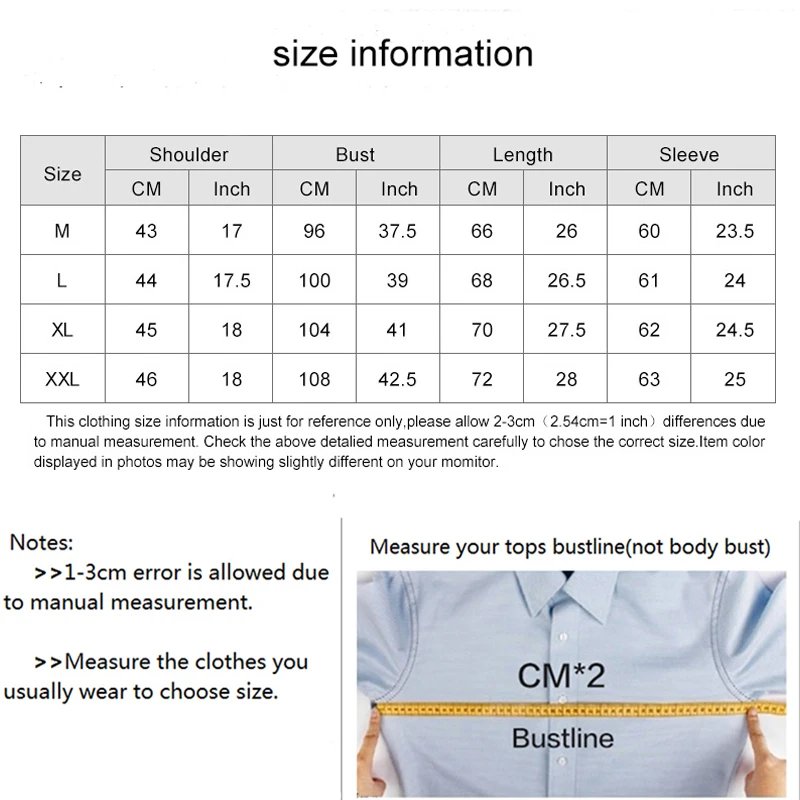 size information

| Size | Shoulder CM | Shoulder Inch | Bust CM | Bust Inch | Length CM | Length Inch | Sleeve CM | Sleeve Inch |
|---|---|---|---|---|---|---|---|---|
| M | 43 | 17 | 96 | 37.5 | 66 | 26 | 60 | 23.5 |
| L | 44 | 17.5 | 100 | 39 | 68 | 26.5 | 61 | 24 |
| XL | 45 | 18 | 104 | 41 | 70 | 27.5 | 62 | 24.5 |
| XXL | 46 | 18 | 108 | 42.5 | 72 | 28 | 63 | 25 |

This clothing size information is just for reference only,please allow 2-3cm（2.54cm=1 inch）differences due to manual measurement. Check the above detalied measurement carefully to chose the correct size.Item color displayed in photos may be showing slightly different on your momitor.

Notes:
>>1-3cm error is allowed due to manual measurement.

>>Measure the clothes you usually wear to choose size.

Measure your tops bustline(not body bust)

CM*2

Bustline